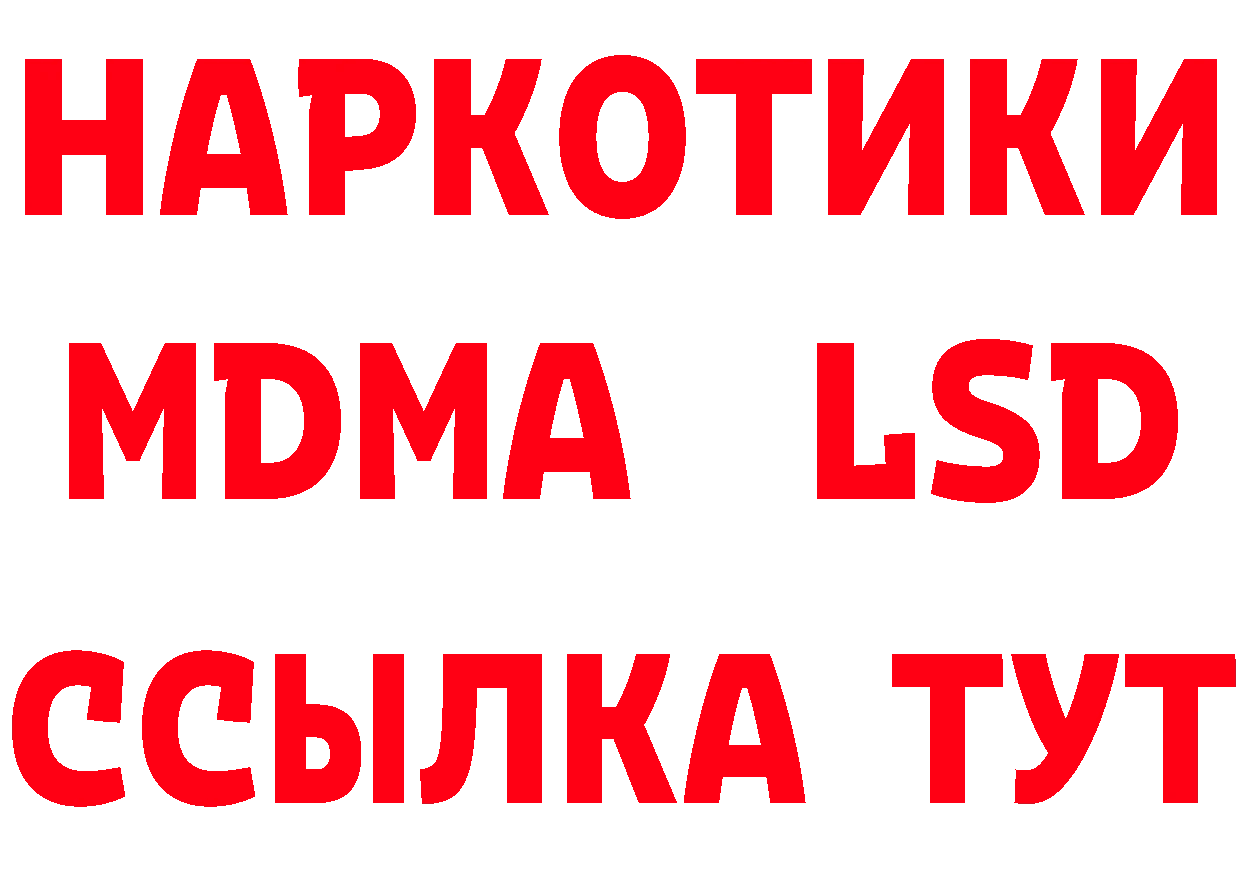 НАРКОТИКИ
MDMA LSD
ССЫЛКА ТУТ